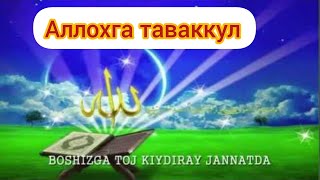 Аллохга таваккул

الله

BOSHIZGA TOJ KIYDIRAY JANNATDA